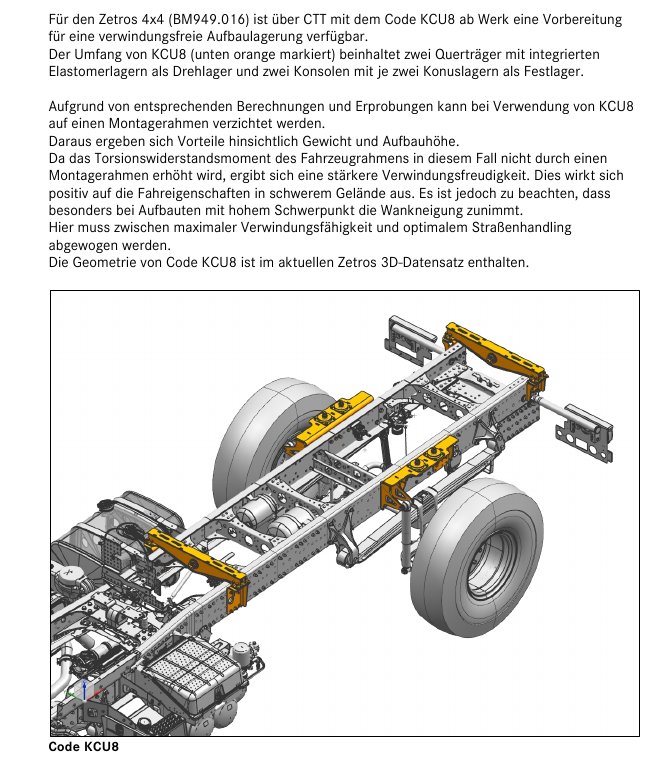 Für den Zetros 4x4 (BM949.016) ist über CTT mit dem Code KCU8 ab Werk eine Vorbereitung für eine verwindungsfreie Aufbaulagerung verfügbar.
Der Umfang von KCU8 (unten orange markiert) beinhaltet zwei Querträger mit integrierten Elastomerlagern als Drehlager und zwei Konsolen mit je zwei Konuslagern als Festlager.

Aufgrund von entsprechenden Berechnungen und Erprobungen kann bei Verwendung von KCU8 auf einen Montagerahmen verzichtet werden.
Daraus ergeben sich Vorteile hinsichtlich Gewicht und Aufbauhöhe.
Da das Torsionswiderstandsmoment des Fahrzeugrahmens in diesem Fall nicht durch einen Montagerahmen erhöht wird, ergibt sich eine stärkere Verwindungsfreudigkeit. Dies wirkt sich positiv auf die Fahreigenschaften in schwerem Gelände aus. Es ist jedoch zu beachten, dass besonders bei Aufbauten mit hohem Schwerpunkt die Wankneigung zunimmt.
Hier muss zwischen maximaler Verwindungsfähigkeit und optimalem Straßenhandling abgewogen werden.
Die Geometrie von Code KCU8 ist im aktuellen Zetros 3D-Datensatz enthalten.

Code KCU8